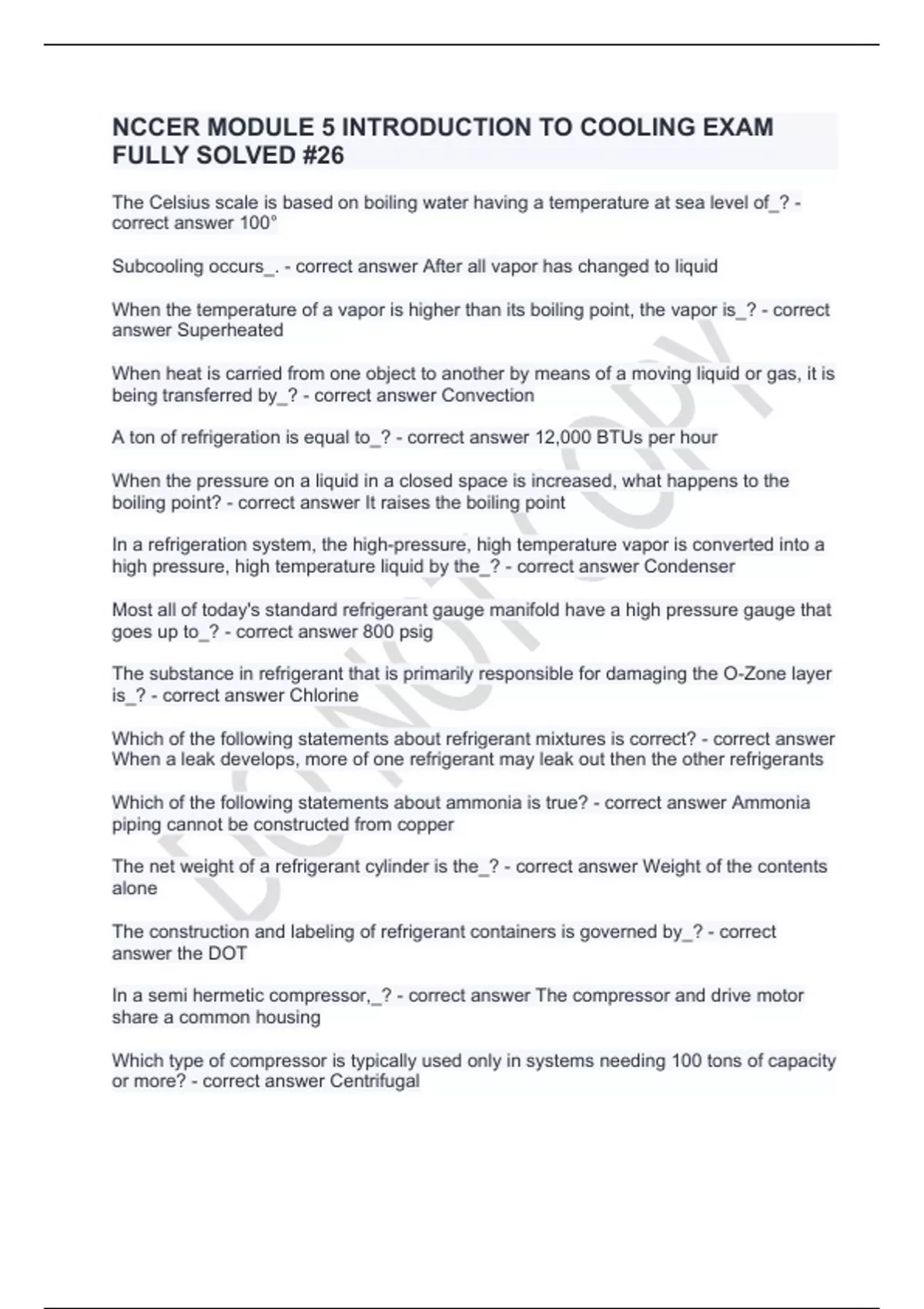 NCCER MODULE 5 INTRODUCTION TO COOLING EXAM FULLY SOLVED #26

The Celsius scale is based on boiling water having a temperature at sea level of_? - correct answer 100°

Subcooling occurs_. - correct answer After all vapor has changed to liquid

When the temperature of a vapor is higher than its boiling point, the vapor is_? - correct answer Superheated

When heat is carried from one object to another by means of a moving liquid or gas, it is being transferred by_? - correct answer Convection

A ton of refrigeration is equal to_? - correct answer 12,000 BTUs per hour

When the pressure on a liquid in a closed space is increased, what happens to the boiling point? - correct answer It raises the boiling point

In a refrigeration system, the high-pressure, high temperature vapor is converted into a high pressure, high temperature liquid by the_? - correct answer Condenser

Most all of today's standard refrigerant gauge manifold have a high pressure gauge that goes up to_? - correct answer 800 psig

The substance in refrigerant that is primarily responsible for damaging the O-Zone layer is_? - correct answer Chlorine

Which of the following statements about refrigerant mixtures is correct? - correct answer When a leak develops, more of one refrigerant may leak out then the other refrigerants

Which of the following statements about ammonia is true? - correct answer Ammonia piping cannot be constructed from copper

The net weight of a refrigerant cylinder is the_? - correct answer Weight of the contents alone

The construction and labeling of refrigerant containers is governed by_? - correct answer the DOT

In a semi hermetic compressor,_? - correct answer The compressor and drive motor share a common housing

Which type of compressor is typically used only in systems needing 100 tons of capacity or more? - correct answer Centrifugal

DO NOT COPY